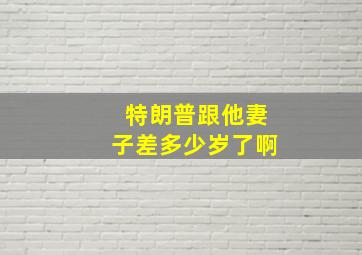 特朗普跟他妻子差多少岁了啊